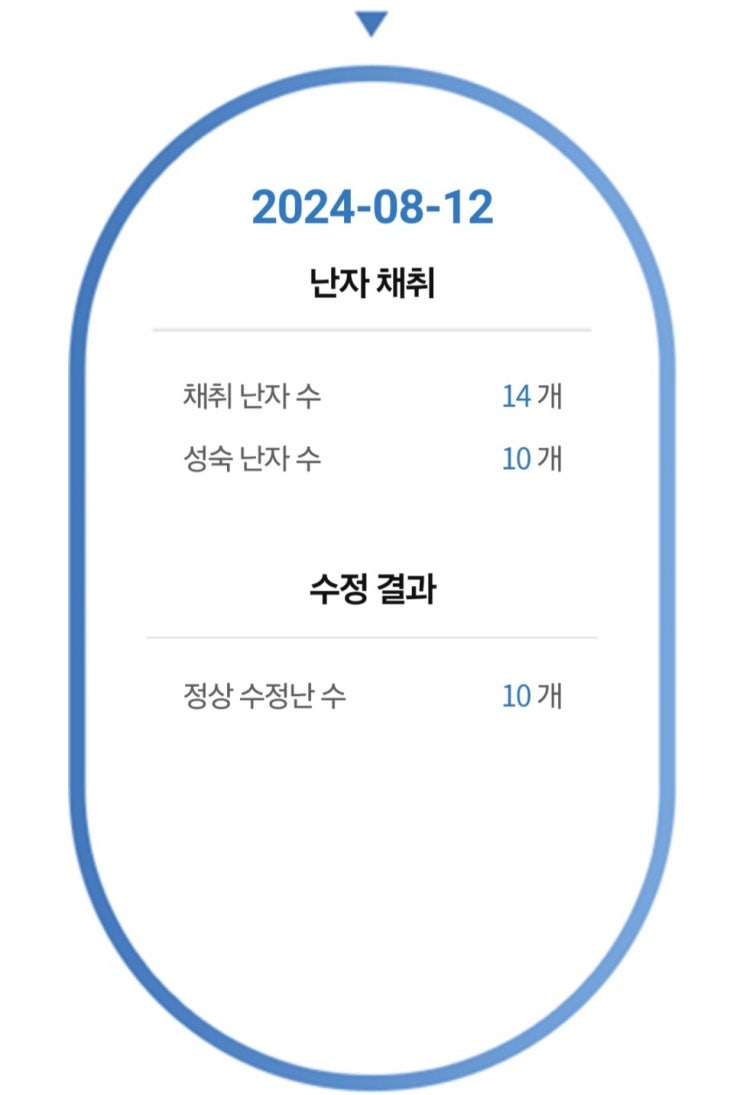 2024-08-12

난자 채취

채취 난자 수 14 개

성숙 난자 수 10 개

수정 결과

정상 수정난 수 10 개